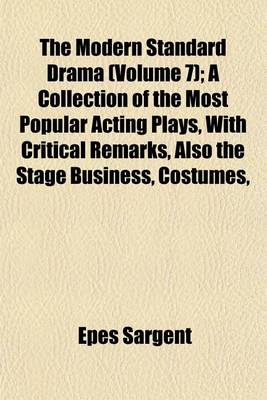 The Modern Standard Drama (Volume 7); A Collection of the Most Popular Acting Plays, With Critical Remarks, Also the Stage Business, Costumes,

Epes Sargent